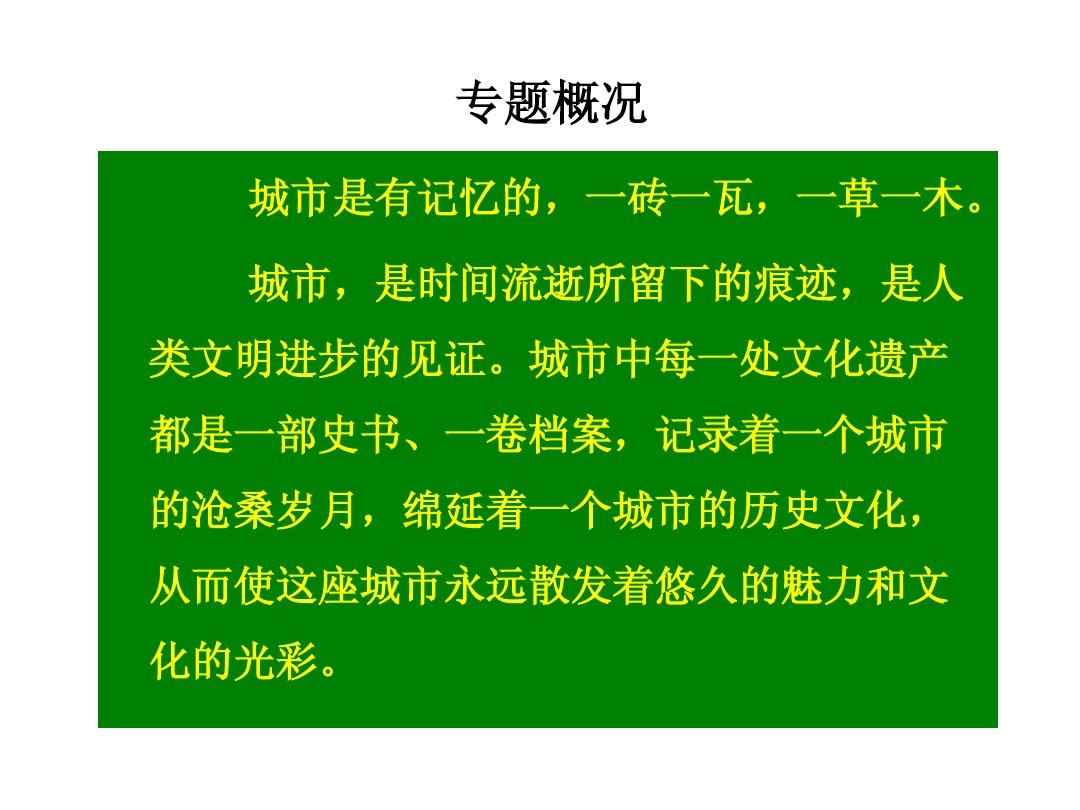 专题概况

城市是有记忆的，一砖一瓦，一草一木。

城市，是时间流逝所留下的痕迹，是人类文明进步的见证。城市中每一处文化遗产都是一部史书、一卷档案，记录着一个城市的沧桑岁月，绵延着一个城市的历史文化，从而使这座城市永远散发着悠久的魅力和文化的光彩。